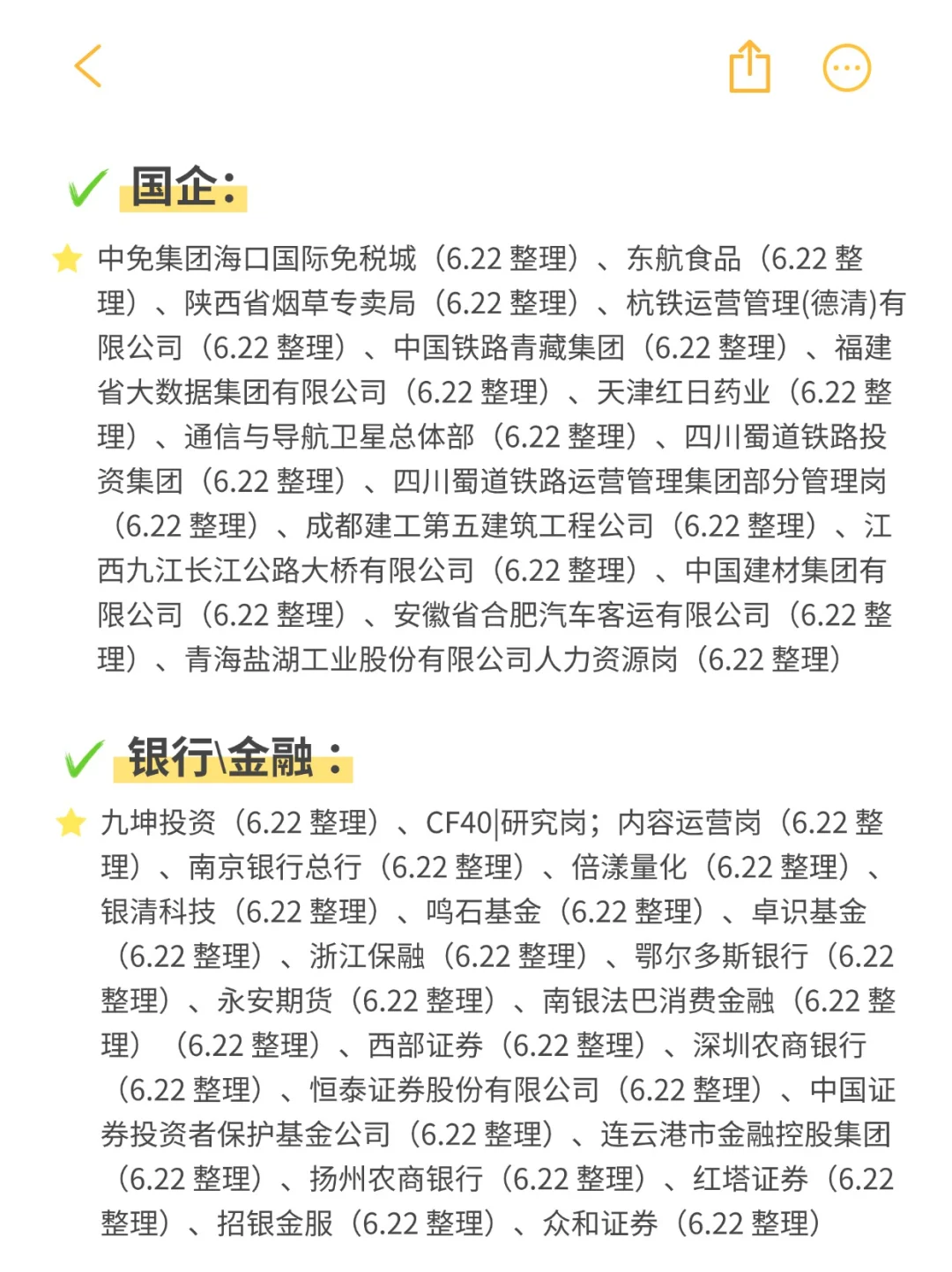 国企：

中免集团海口国际免税城（6.22 整理）、东航食品（6.22 整理）、陕西省烟草专卖局（6.22 整理）、杭铁运营管理(德清)有限公司（6.22 整理）、中国铁路青藏集团（6.22 整理）、福建省大数据集团有限公司（6.22 整理）、天津红日药业（6.22 整理）、通信与导航卫星总体部（6.22 整理）、四川蜀道铁路投资集团（6.22 整理）、四川蜀道铁路运营管理集团部分管理岗（6.22 整理）、成都建工第五建筑工程公司（6.22 整理）、江西九江长江公路大桥有限公司（6.22 整理）、中国建材集团有限公司（6.22 整理）、安徽省合肥汽车客运有限公司（6.22 整理）、青海盐湖工业股份有限公司人力资源岗（6.22 整理）

银行\金融：

九坤投资（6.22 整理）、CF40|研究岗；内容运营岗（6.22 整理）、南京银行总行（6.22 整理）、倍漾量化（6.22 整理）、银清科技（6.22 整理）、鸣石基金（6.22 整理）、卓识基金（6.22 整理）、浙江保融（6.22 整理）、鄂尔多斯银行（6.22 整理）、永安期货（6.22 整理）、南银法巴消费金融（6.22 整理）（6.22 整理）、西部证券（6.22 整理）、深圳农商银行（6.22 整理）、恒泰证券股份有限公司（6.22 整理）、中国证券投资者保护基金公司（6.22 整理）、连云港市金融控股集团（6.22 整理）、扬州农商银行（6.22 整理）、红塔证券（6.22 整理）、招银金服（6.22 整理）、众和证券（6.22 整理）